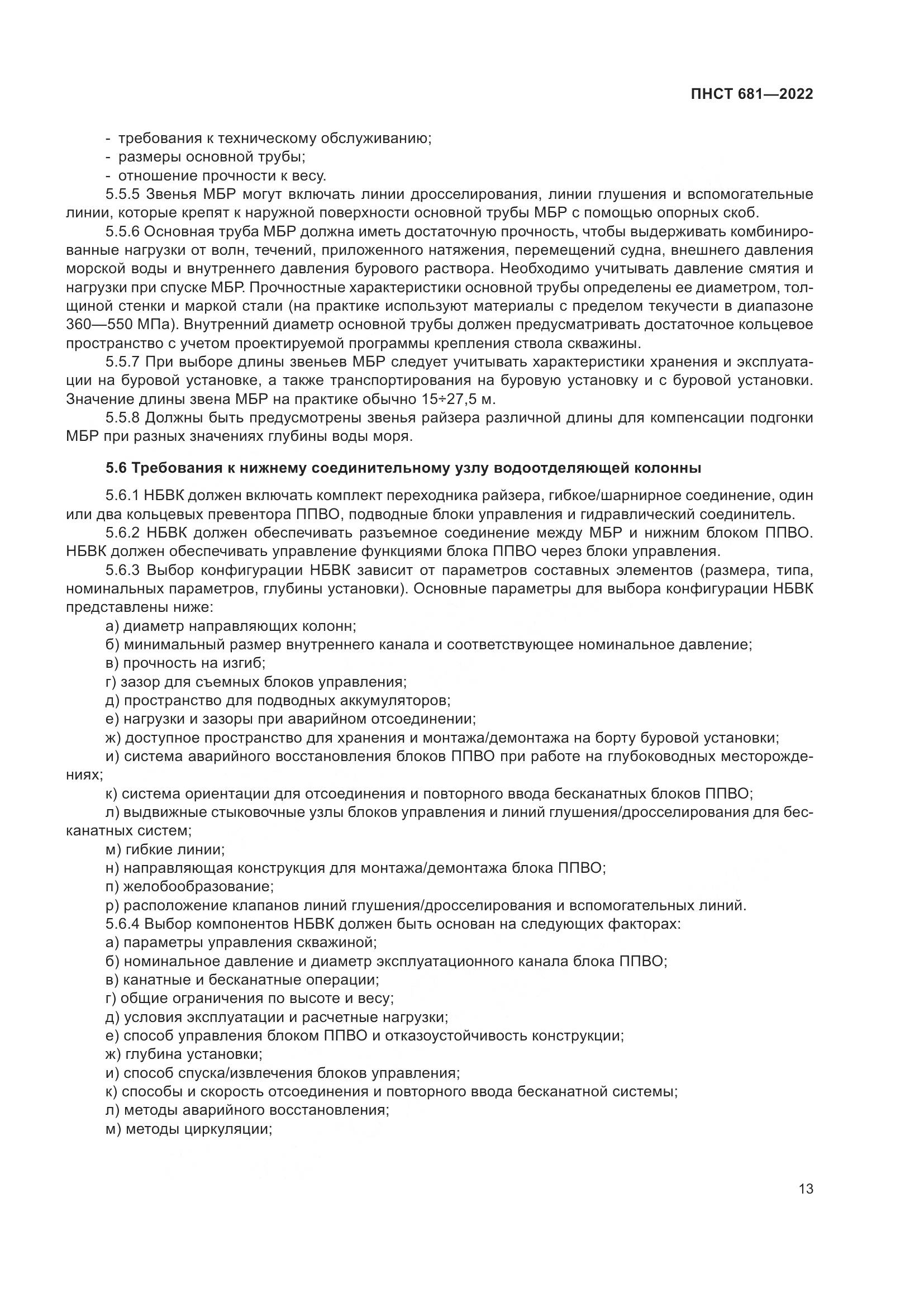 ПНСТ 681—2022

- требования к техническому обслуживанию;
- размеры основной трубы;
- отношение прочности к весу.

5.5.5 Звенья МБР могут включать линии дросселирования, линии глушения и вспомогательные линии, которые крепят к наружной поверхности основной трубы МБР с помощью опорных скоб.

5.5.6 Основная труба МБР должна иметь достаточную прочность, чтобы выдерживать комбинированные нагрузки от волн, течений, приложенного натяжения, перемещений судна, внешнего давления морской воды и внутреннего давления бурового раствора. Необходимо учитывать давление смятия и нагрузки при спуске МБР. Прочностные характеристики основной трубы определены ее диаметром, толщиной стенки и маркой стали (на практике используют материалы с пределом текучести в диапазоне 360—550 МПа). Внутренний диаметр основной трубы должен предусматривать достаточное кольцевое пространство с учетом проектируемой программы крепления ствола скважины.

5.5.7 При выборе длины звеньев МБР следует учитывать характеристики хранения и эксплуатации на буровой установке, а также транспортирования на буровую установку и с буровой установки. Значение длины звена МБР на практике обычно 15÷27,5 м.

5.5.8 Должны быть предусмотрены звенья райзера различной длины для компенсации подгонки МБР при разных значениях глубины воды моря.

5.6 Требования к нижнему соединительному узлу водоотделяющей колонны

5.6.1 НБВК должен включать комплект переходника райзера, гибкое/шарнирное соединение, один или два кольцевых превентора ППВО, подводные блоки управления и гидравлический соединитель.

5.6.2 НБВК должен обеспечивать разъемное соединение между МБР и нижним блоком ППВО. НБВК должен обеспечивать управление функциями блока ППВО через блоки управления.

5.6.3 Выбор конфигурации НБВК зависит от параметров составных элементов (размера, типа, номинальных параметров, глубины установки). Основные параметры для выбора конфигурации НБВК представлены ниже:

а) диаметр направляющих колонн;
б) минимальный размер внутреннего канала и соответствующее номинальное давление;
в) прочность на изгиб;
г) зазор для съемных блоков управления;
д) пространство для подводных аккумуляторов;
е) нагрузки и зазоры при аварийном отсоединении;
ж) доступное пространство для хранения и монтажа/демонтажа на борту буровой установки;
и) система аварийного восстановления блоков ППВО при работе на глубоководных месторождениях;
к) система ориентации для отсоединения и повторного ввода бесканатных блоков ППВО;
л) выдвижные стыковочные узлы блоков управления и линий глушения/дросселирования для бесканатных систем;
м) гибкие линии;
н) направляющая конструкция для монтажа/демонтажа блока ППВО;
п) желобообразование;
р) расположение клапанов линий глушения/дросселирования и вспомогательных линий.

5.6.4 Выбор компонентов НБВК должен быть основан на следующих факторах:
а) параметры управления скважиной;
б) номинальное давление и диаметр эксплуатационного канала блока ППВО;
в) канатные и бесканатные операции;
г) общие ограничения по высоте и весу;
д) условия эксплуатации и расчетные нагрузки;
е) способ управления блоком ППВО и отказоустойчивость конструкции;
ж) глубина установки;
и) способ спуска/извлечения блоков управления;
к) способы и скорость отсоединения и повторного ввода бесканатной системы;
л) методы аварийного восстановления;
м) методы циркуляции;

13